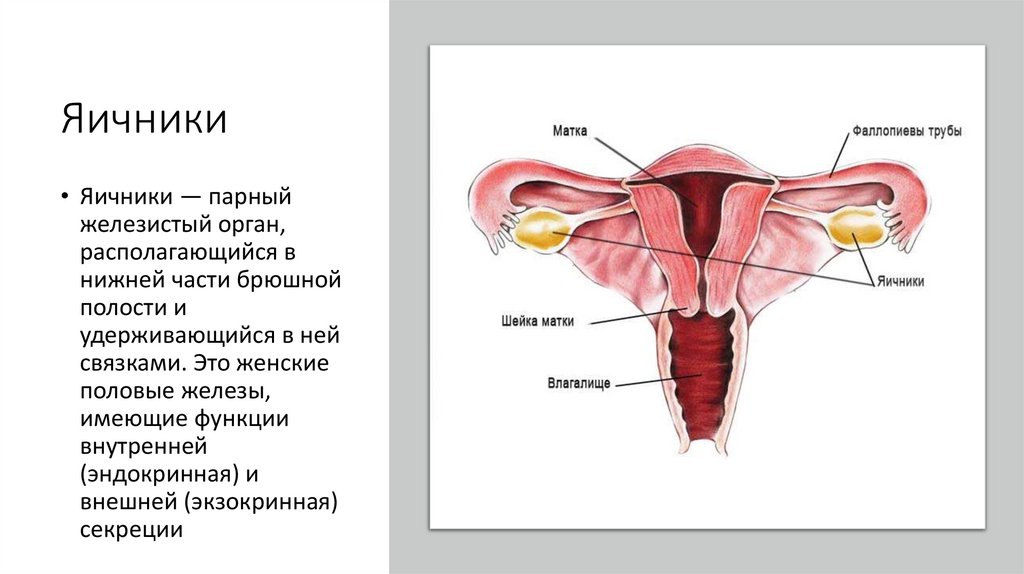 Яичники

• Яичники — парный железистый орган, располагающийся в нижней части брюшной полости и удерживающийся в ней связками. Это женские половые железы, имеющие функции внутренней (эндокринная) и внешней (экзокринная) секреции

Матка

Фаллопиевы трубы

Яичники

Шейка матки

Влагалище